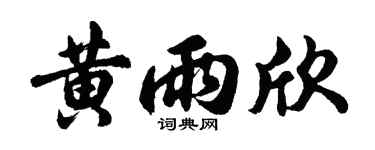 黄雨欣
词典网